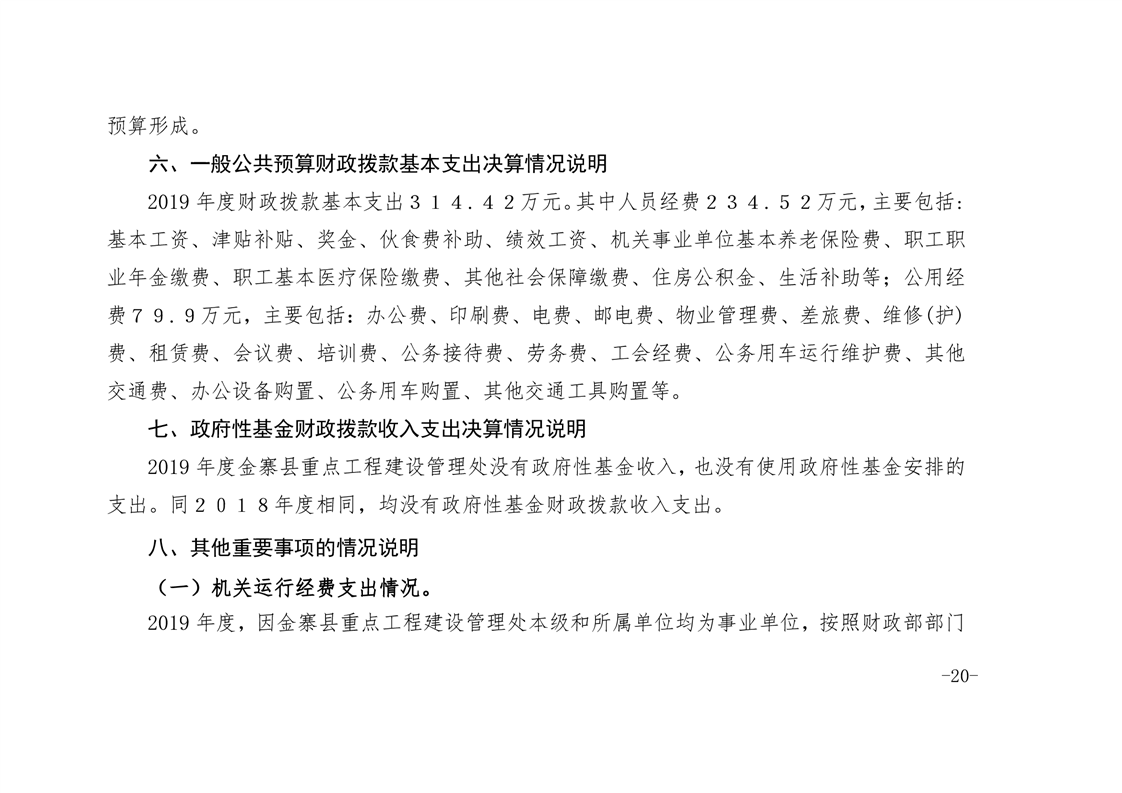 预算形成。

六、一般公共预算财政拨款基本支出决算情况说明

2019 年度财政拨款基本支出３１４．４２万元。其中人员经费２３４．５２万元，主要包括：基本工资、津贴补贴、奖金、伙食费补助、绩效工资、机关事业单位基本养老保险费、职工职业年金缴费、职工基本医疗保险缴费、其他社会保障缴费、住房公积金、生活补助等；公用经费７９．９万元，主要包括：办公费、印刷费、电费、邮电费、物业管理费、差旅费、维修(护)费、租赁费、会议费、培训费、公务接待费、劳务费、工会经费、公务用车运行维护费、其他交通费、办公设备购置、公务用车购置、其他交通工具购置等。

七、政府性基金财政拨款收入支出决算情况说明

2019 年度金寨县重点工程建设管理处没有政府性基金收入，也没有使用政府性基金安排的支出。同２０１８年度相同，均没有政府性基金财政拨款收入支出。

八、其他重要事项的情况说明

（一）机关运行经费支出情况。

2019 年度，因金寨县重点工程建设管理处本级和所属单位均为事业单位，按照财政部部门

-20-